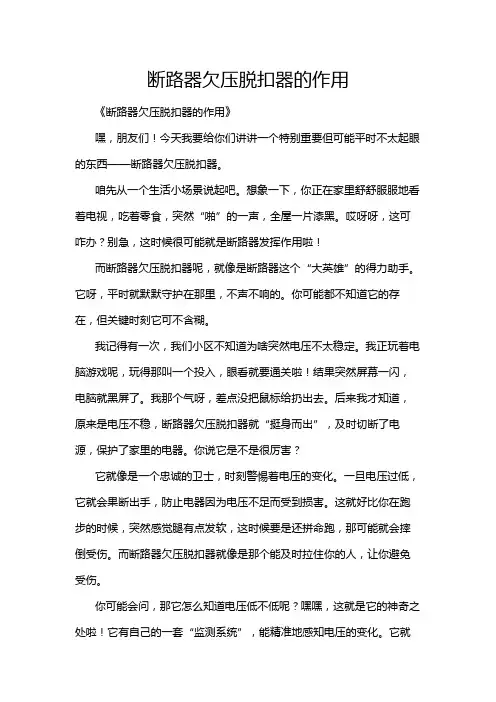 断路器欠压脱扣器的作用

《断路器欠压脱扣器的作用》

嘿，朋友们！今天我要给你们讲讲一个特别重要但可能平时不太起眼的东西——断路器欠压脱扣器。

咱先从一个生活小场景说起吧。想象一下，你正在家里舒舒服服地看着电视，吃着零食，突然“啪”的一声，全屋一片漆黑。哎呀呀，这可咋办？别急，这时候很可能就是断路器发挥作用啦！

而断路器欠压脱扣器呢，就像是断路器这个“大英雄”的得力助手。它呀，平时就默默守护在那里，不声不响的。你可能都不知道它的存在，但关键时刻它可不含糊。

我记得有一次，我们小区不知道为啥突然电压不太稳定。我正玩着电脑游戏呢，玩得那叫一个投入，眼看就要通关啦！结果突然屏幕一闪，电脑就黑屏了。我那个气呀，差点没把鼠标给扔出去。后来我才知道，原来是电压不稳，断路器欠压脱扣器就“挺身而出”，及时切断了电源，保护了家里的电器。你说它是不是很厉害？

它就像是一个忠诚的卫士，时刻警惕着电压的变化。一旦电压过低，它就会果断出手，防止电器因为电压不足而受到损害。这就好比你在跑步的时候，突然感觉腿有点发软，这时候要是还拼命跑，那可能就会摔倒受伤。而断路器欠压脱扣器就像是那个能及时拉住你的人，让你避免受伤。

你可能会问，那它怎么知道电压低不低呢？嘿嘿，这就是它的神奇之处啦！它有自己的一套“监测系统”，能精准地感知电压的变化。它就